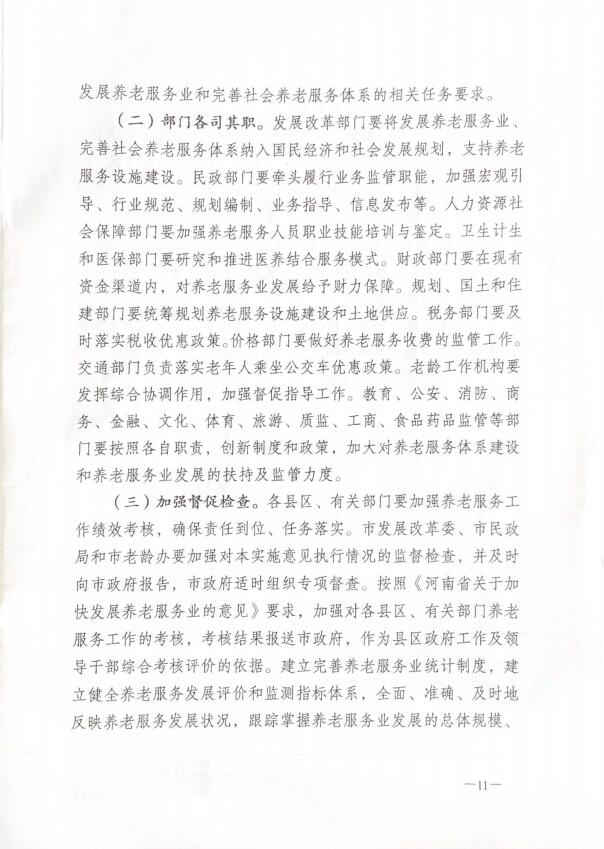 发展养老服务业和完善社会养老服务体系的相关任务要求。

（二）部门各司其职。发展改革部门要将发展养老服务业、完善社会养老服务体系纳入国民经济和社会发展规划，支持养老服务设施建设。民政部门要牵头履行业务监管职能，加强宏观引导、行业规范、规划编制、业务指导、信息发布等。人力资源社会保障部门要加强养老服务人员职业技能培训与鉴定。卫生计生和医保部门要研究和推进医养结合服务模式。财政部门要在现有资金渠道内，对养老服务业发展给予财力保障。规划、国土和住建部门要统筹规划养老服务设施建设和土地供应。税务部门要及时落实税收优惠政策。价格部门要做好养老服务收费的监管工作。交通部门负责落实老年人乘坐公交车优惠政策。老龄工作机构要发挥综合协调作用，加强督促指导工作。教育、公安、消防、商务、金融、文化、体育、旅游、质监、工商、食品药品监管等部门要按照各自职责，创新制度和政策，加大对养老服务体系建设和养老服务业发展的扶持及监管力度。

（三）加强督促检查。各县区、有关部门要加强养老服务工作绩效考核，确保责任到位、任务落实。市发展改革委、市民政局和市老龄办要加强对本实施意见执行情况的监督检查，并及时向市政府报告，市政府适时组织专项督查。按照《河南省关于加快发展养老服务业的意见》要求，加强对各县区、有关部门养老服务工作的考核，考核结果报送市政府，作为县区政府工作及领导干部综合考核评价的依据。建立完善养老服务业统计制度，建立健全养老服务发展评价和监测指标体系，全面、准确、及时地反映养老服务发展状况，跟踪掌握养老服务业发展的总体规模、

—11—